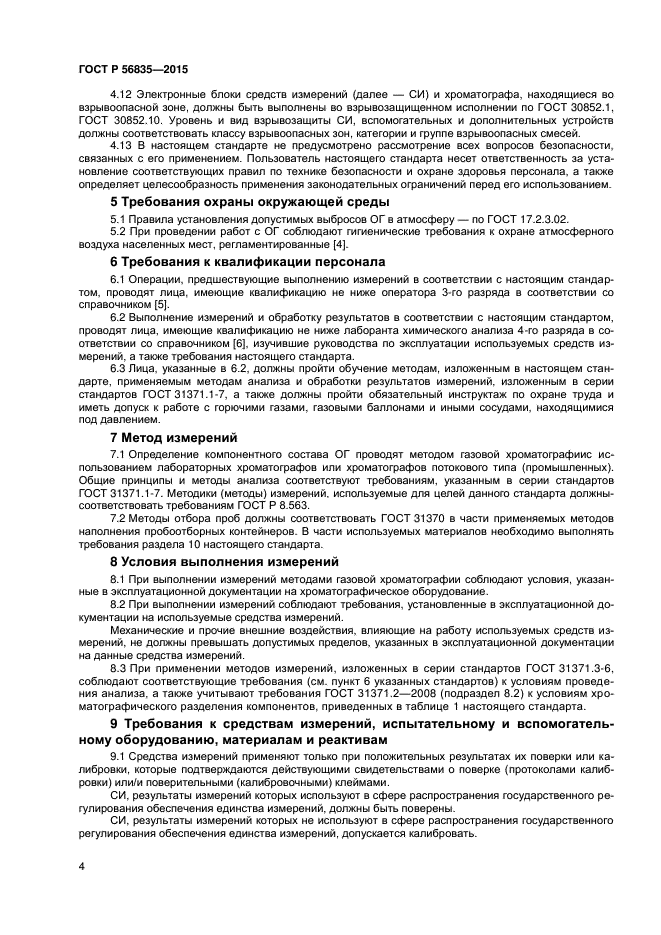 ГОСТ Р 56835—2015

4.12 Электронные блоки средств измерений (далее — СИ) и хроматографа, находящиеся во взрывоопасной зоне, должны быть выполнены во взрывозащищенном исполнении по ГОСТ 30852.1, ГОСТ 30852.10. Уровень и вид взрывозащиты СИ, вспомогательных и дополнительных устройств должны соответствовать классу взрывоопасных зон, категории и группе взрывоопасных смесей.

4.13 В настоящем стандарте не предусмотрено рассмотрение всех вопросов безопасности, связанных с его применением. Пользователь настоящего стандарта несет ответственность за установление соответствующих правил по технике безопасности и охране здоровья персонала, а также определяет целесообразность применения законодательных ограничений перед его использованием.

5 Требования охраны окружающей среды

5.1 Правила установления допустимых выбросов ОГ в атмосферу — по ГОСТ 17.2.3.02.

5.2 При проведении работ с ОГ соблюдают гигиенические требования к охране атмосферного воздуха населенных мест, регламентированные [4].

6 Требования к квалификации персонала

6.1 Операции, предшествующие выполнению измерений в соответствии с настоящим стандартом, проводят лица, имеющие квалификацию не ниже оператора 3-го разряда в соответствии со справочником [5].

6.2 Выполнение измерений и обработку результатов в соответствии с настоящим стандартом, проводят лица, имеющие квалификацию не ниже лаборанта химического анализа 4-го разряда в соответствии со справочником [6], изучившие руководства по эксплуатации используемых средств измерений, а также требования настоящего стандарта.

6.3 Лица, указанные в 6.2, должны пройти обучение методам, изложенным в настоящем стандарте, применяемым методам анализа и обработки результатов измерений, изложенным в серии стандартов ГОСТ 31371.1-7, а также должны пройти обязательный инструктаж по охране труда и иметь допуск к работе с горючими газами, газовыми баллонами и иными сосудами, находящимися под давлением.

7 Метод измерений

7.1 Определение компонентного состава ОГ проводят методом газовой хроматографиис использованием лабораторных хроматографов или хроматографов потокового типа (промышленных). Общие принципы и методы анализа соответствуют требованиям, указанным в серии стандартов ГОСТ 31371.1-7. Методики (методы) измерений, используемые для целей данного стандарта должны соответствовать требованиям ГОСТ Р 8.563.

7.2 Методы отбора проб должны соответствовать ГОСТ 31370 в части применяемых методов наполнения пробоотборных контейнеров. В части используемых материалов необходимо выполнять требования раздела 10 настоящего стандарта.

8 Условия выполнения измерений

8.1 При выполнении измерений методами газовой хроматографии соблюдают условия, указанные в эксплуатационной документации на хроматографическое оборудование.

8.2 При выполнении измерений соблюдают требования, установленные в эксплуатационной документации на используемые средства измерений.

Механические и прочие внешние воздействия, влияющие на работу используемых средств измерений, не должны превышать допустимых пределов, указанных в эксплуатационной документации на данные средства измерений.

8.3 При применении методов измерений, изложенных в серии стандартов ГОСТ 31371.3-6, соблюдают соответствующие требования (см. пункт 6 указанных стандартов) к условиям проведения анализа, а также учитывают требования ГОСТ 31371.2—2008 (подраздел 8.2) к условиям хроматографического разделения компонентов, приведенных в таблице 1 настоящего стандарта.

9 Требования к средствам измерений, испытательному и вспомогательному оборудованию, материалам и реактивам

9.1 Средства измерений применяют только при положительных результатах их поверки или калибровки, которые подтверждаются действующими свидетельствами о поверке (протоколами калибровки) или/и поверительными (калибровочными) клеймами.

СИ, результаты измерений которых используют в сфере распространения государственного регулирования обеспечения единства измерений, должны быть поверены.

СИ, результаты измерений которых не используют в сфере распространения государственного регулирования обеспечения единства измерений, допускается калибровать.

4